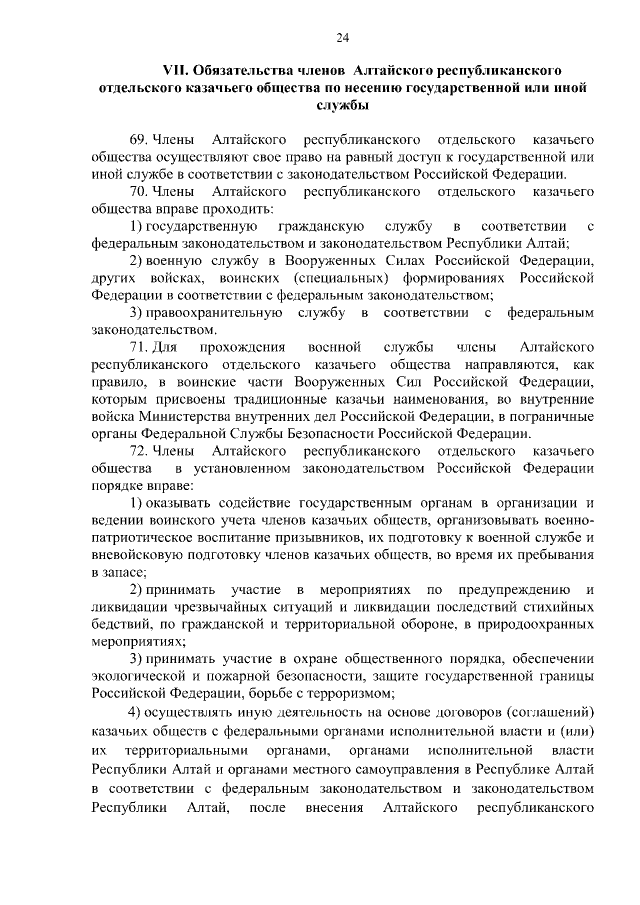 24

VII. Обязательства членов Алтайского республиканского отдельского казачьего общества по несению государственной или иной службы

69. Члены Алтайского республиканского отдельского казачьего общества осуществляют свое право на равный доступ к государственной или иной службе в соответствии с законодательством Российской Федерации.

70. Члены Алтайского республиканского отдельского казачьего общества вправе проходить:

1) государственную гражданскую службу в соответствии с федеральным законодательством и законодательством Республики Алтай;

2) военную службу в Вооруженных Силах Российской Федерации, других войсках, воинских (специальных) формированиях Российской Федерации в соответствии с федеральным законодательством;

3) правоохранительную службу в соответствии с федеральным законодательством.

71. Для прохождения военной службы члены Алтайского республиканского отдельского казачьего общества направляются, как правило, в воинские части Вооруженных Сил Российской Федерации, которым присвоены традиционные казачьи наименования, во внутренние войска Министерства внутренних дел Российской Федерации, в пограничные органы Федеральной Службы Безопасности Российской Федерации.

72. Члены Алтайского республиканского отдельского казачьего общества в установленном законодательством Российской Федерации порядке вправе:

1) оказывать содействие государственным органам в организации и ведении воинского учета членов казачьих обществ, организовывать военно-патриотическое воспитание призывников, их подготовку к военной службе и вневойсковую подготовку членов казачьих обществ, во время их пребывания в запасе;

2) принимать участие в мероприятиях по предупреждению и ликвидации чрезвычайных ситуаций и ликвидации последствий стихийных бедствий, по гражданской и территориальной обороне, в природоохранных мероприятиях;

3) принимать участие в охране общественного порядка, обеспечении экологической и пожарной безопасности, защите государственной границы Российской Федерации, борьбе с терроризмом;

4) осуществлять иную деятельность на основе договоров (соглашений) казачьих обществ с федеральными органами исполнительной власти и (или) их территориальными органами, органами исполнительной власти Республики Алтай и органами местного самоуправления в Республике Алтай в соответствии с федеральным законодательством и законодательством Республики Алтай, после внесения Алтайского республиканского